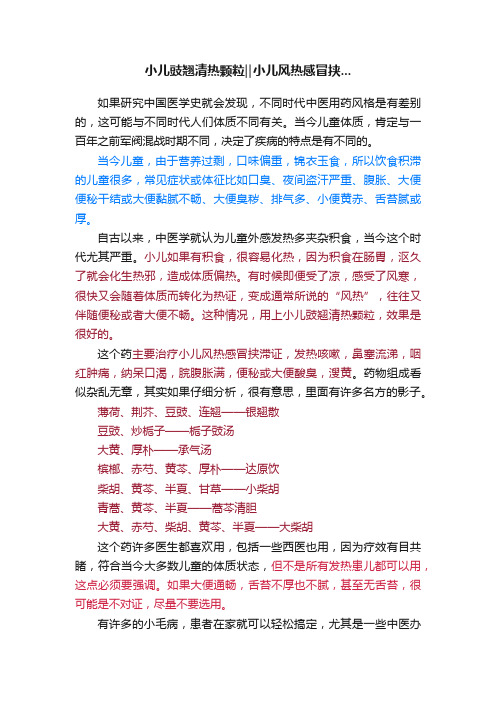 小儿豉翘清热颗粒||小儿风热感冒挟...

如果研究中国医学史就会发现，不同时代中医用药风格是有差别的，这可能与不同时代人们体质不同有关。当今儿童体质，肯定与一百年之前军阀混战时期不同，决定了疾病的特点是有不同的。

当今儿童，由于营养过剩，口味偏重，锦衣玉食，所以饮食积滞的儿童很多，常见症状或体征比如口臭、夜间盗汗严重、腹胀、大便便秘干结或大便黏腻不畅、大便臭秽、排气多、小便黄赤、舌苔腻或厚。

自古以来，中医学就认为儿童外感发热多夹杂积食，当今这个时代尤其严重。小儿如果有积食，很容易化热，因为积食在肠胃，沤久了就会化生热邪，造成体质偏热。有时候即便受了凉，感受了风寒，很快又会随着体质而转化为热证，变成通常所说的“风热”，往往又伴随便秘或者大便不畅。这种情况，用上小儿豉翘清热颗粒，效果是很好的。

这个药主要治疗小儿风热感冒挟滞证，发热咳嗽，鼻塞流涕，咽红肿痛，纳呆口渴，脘腹胀满，便秘或大便酸臭，溲黄。药物组成看似杂乱无章，其实如果仔细分析，很有意思，里面有许多名方的影子。

薄荷、荆芥、豆豉、连翘——银翘散
豆豉、炒栀子——栀子豉汤
大黄、厚朴——承气汤
槟榔、赤芍、黄芩、厚朴——达原饮
柴胡、黄芩、半夏、甘草——小柴胡
青蒿、黄芩、半夏——蒿芩清胆
大黄、赤芍、柴胡、黄芩、半夏——大柴胡

这个药许多医生都喜欢用，包括一些西医也用，因为疗效有目共睹，符合当今大多数儿童的体质状态，但不是所有发热患儿都可以用，这点必须要强调。如果大便通畅，舌苔不厚也不腻，甚至无舌苔，很可能是不对证，尽量不要选用。

有许多的小毛病，患者在家就可以轻松搞定，尤其是一些中医办